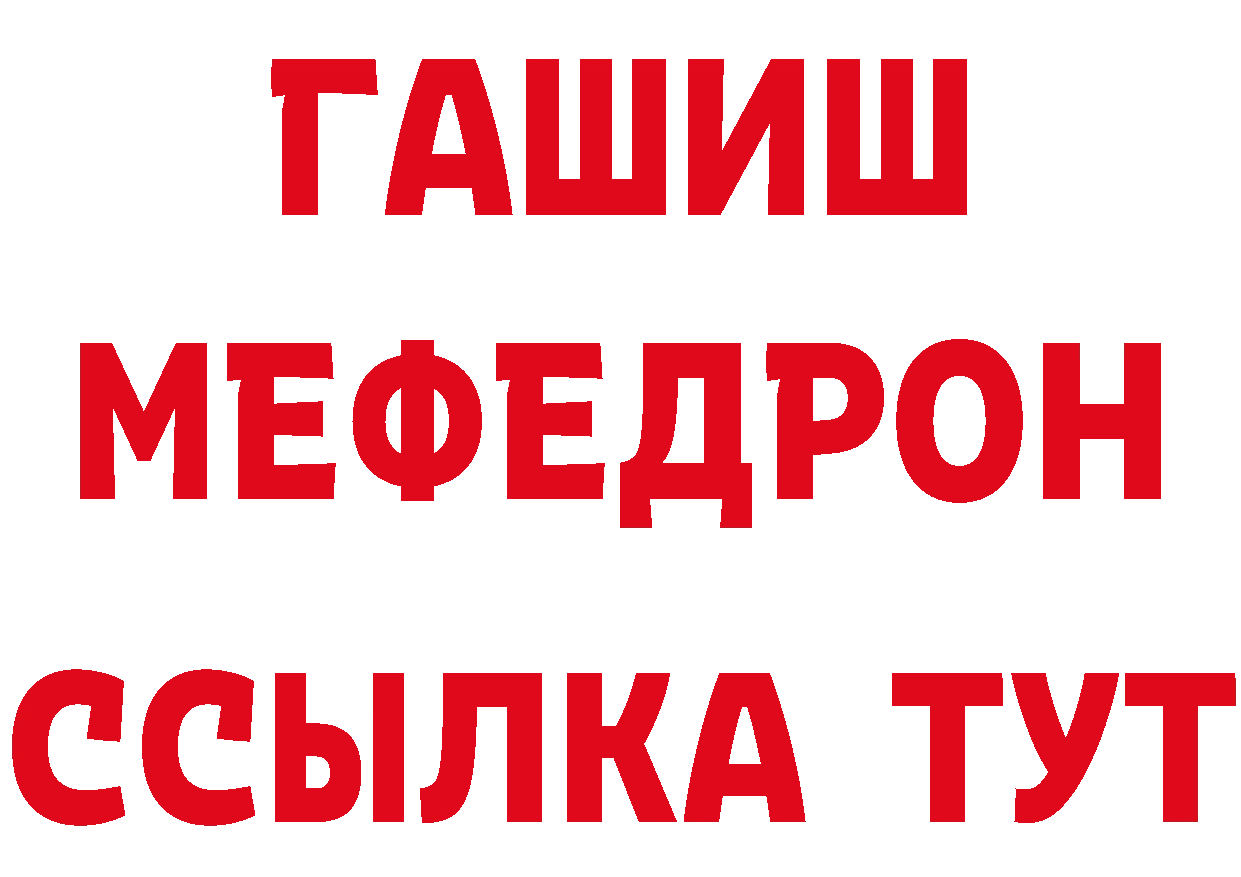 ГАШИШ
МЕФЕДРОН
ССЫЛКА ТУТ